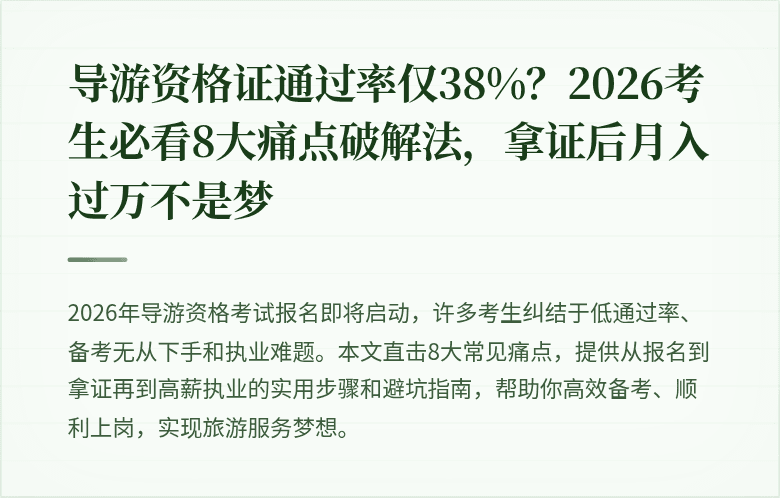 导游资格证通过率仅38%？2026考生必看8大痛点破解法，拿证后月入过万不是梦

2026年导游资格考试报名即将启动，许多考生纠结于低通过率、备考无从下手和执业难题。本文直击8大常见痛点，提供从报名到拿证再到高薪执业的实用步骤和避坑指南，帮助你高效备考、顺利上岗，实现旅游服务梦想。